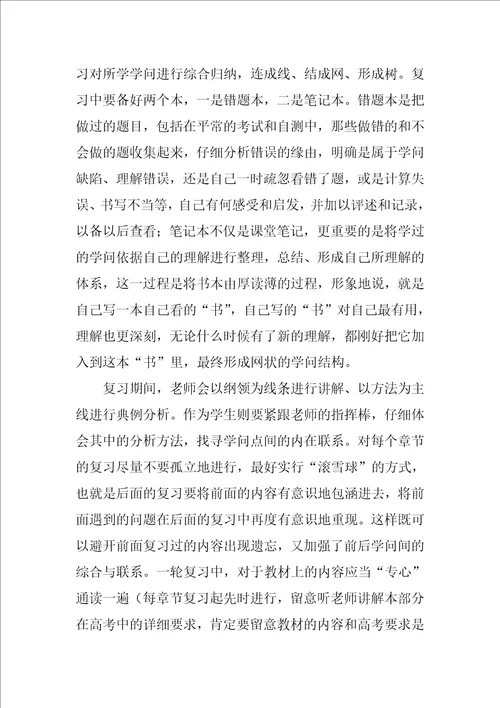 习对所学学问进行综合归纳，连成线、结成网、形成树。复习中要备好两个本，一是错题本，二是笔记本。错题本是把做过的题目，包括在平常的考试和自测中，那些做错的和不会做的题收集起来，仔细分析错误的缘由，明确是属于学问缺陷、理解错误，还是自己一时疏忽看错了题，或是计算失误、书写不当等，自己有何感受和启发，并加以评述和记录，以备以后查看；笔记本不仅是课堂笔记，更重要的是将学过的学问依据自己的理解进行整理，总结、形成自己所理解的体系，这一过程是将书本由厚读薄的过程，形象地说，就是自己写一本自己看的“书”，自己写的“书”对自己最有用，理解也更深刻，无论什么时候有了新的理解，都刚好把它加入到这本“书”里，最终形成网状的学问结构。

复习期间，老师会以纲领为线条进行讲解、以方法为主线进行典例分析。作为学生则要紧跟老师的指挥棒，仔细体会其中的分析方法，找寻学问点间的内在联系。对每个章节的复习尽量不要孤立地进行，最好实行“滚雪球”的方式，也就是后面的复习要将前面的内容有意识地包涵进去，将前面遇到的问题在后面的复习中再度有意识地重现。这样既可以避开前面复习过的内容出现遗忘，又加强了前后学问间的综合与联系。一轮复习中，对于教材上的内容应当“专心”通读一遍（每章节复习起先时进行，留意听老师讲解本部分在高考中的详细要求，肯定要留意教材的内容和高考要求是